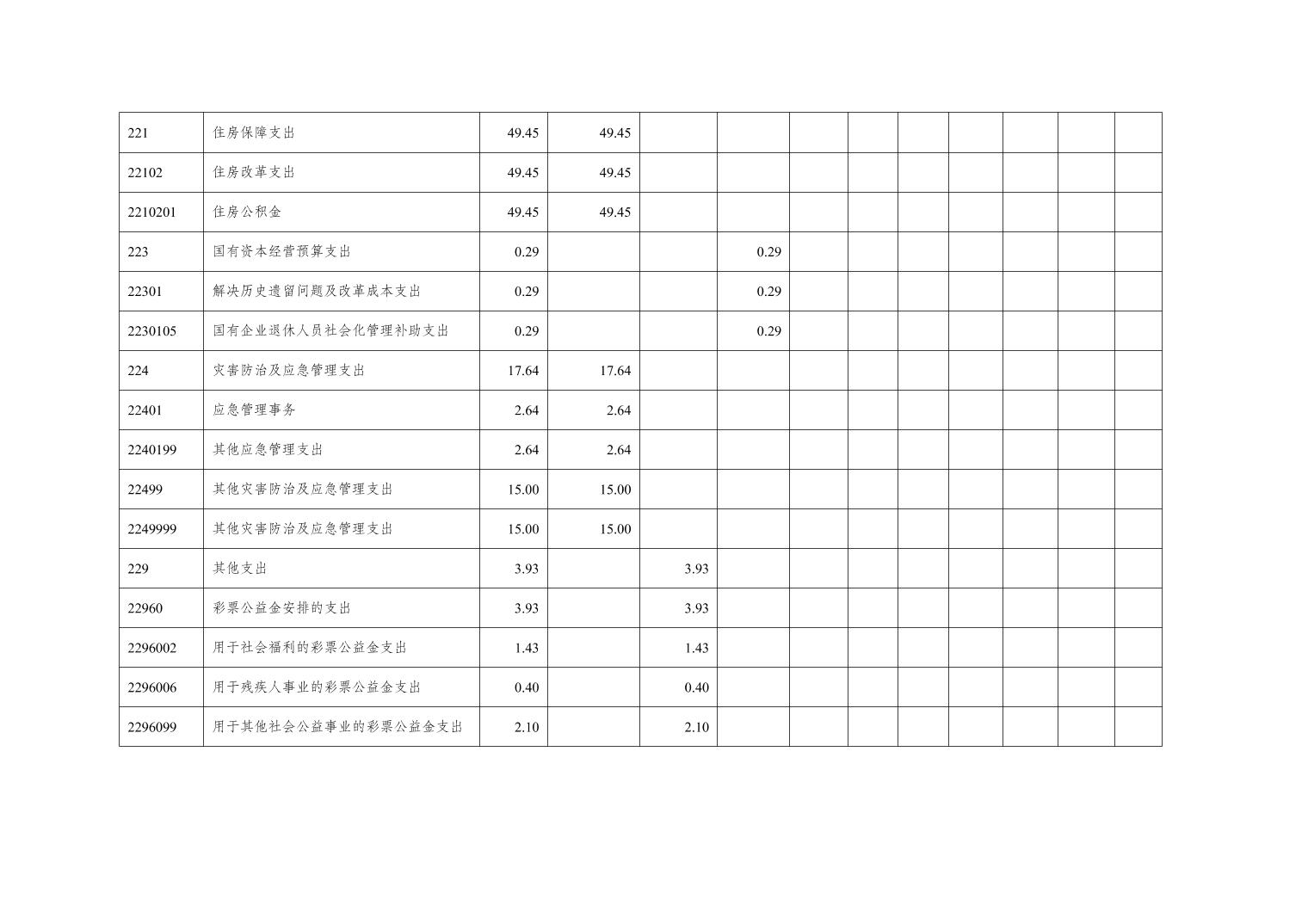 | 221 | 住房保障支出 | 49.45 | 49.45 |  |  |  |  |  |  |  |  |  |
|---|---|---|---|---|---|---|---|---|---|---|---|---|
| 22102 | 住房改革支出 | 49.45 | 49.45 |  |  |  |  |  |  |  |  |  |
| 2210201 | 住房公积金 | 49.45 | 49.45 |  |  |  |  |  |  |  |  |  |
| 223 | 国有资本经营预算支出 | 0.29 |  |  | 0.29 |  |  |  |  |  |  |  |
| 22301 | 解决历史遗留问题及改革成本支出 | 0.29 |  |  | 0.29 |  |  |  |  |  |  |  |
| 2230105 | 国有企业退休人员社会化管理补助支出 | 0.29 |  |  | 0.29 |  |  |  |  |  |  |  |
| 224 | 灾害防治及应急管理支出 | 17.64 | 17.64 |  |  |  |  |  |  |  |  |  |
| 22401 | 应急管理事务 | 2.64 | 2.64 |  |  |  |  |  |  |  |  |  |
| 2240199 | 其他应急管理支出 | 2.64 | 2.64 |  |  |  |  |  |  |  |  |  |
| 22499 | 其他灾害防治及应急管理支出 | 15.00 | 15.00 |  |  |  |  |  |  |  |  |  |
| 2249999 | 其他灾害防治及应急管理支出 | 15.00 | 15.00 |  |  |  |  |  |  |  |  |  |
| 229 | 其他支出 | 3.93 |  | 3.93 |  |  |  |  |  |  |  |  |
| 22960 | 彩票公益金安排的支出 | 3.93 |  | 3.93 |  |  |  |  |  |  |  |  |
| 2296002 | 用于社会福利的彩票公益金支出 | 1.43 |  | 1.43 |  |  |  |  |  |  |  |  |
| 2296006 | 用于残疾人事业的彩票公益金支出 | 0.40 |  | 0.40 |  |  |  |  |  |  |  |  |
| 2296099 | 用于其他社会公益事业的彩票公益金支出 | 2.10 |  | 2.10 |  |  |  |  |  |  |  |  |